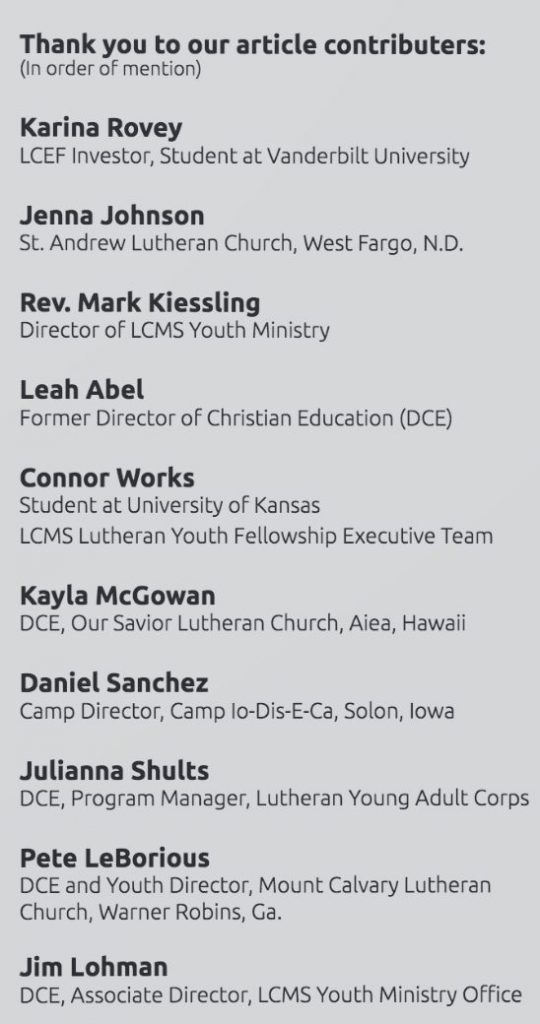 Thank you to our article contributers:
(In order of mention)

Karina Rovey
LCEF Investor, Student at Vanderbilt University

Jenna Johnson
St. Andrew Lutheran Church, West Fargo, N.D.

Rev. Mark Kiessling
Director of LCMS Youth Ministry

Leah Abel
Former Director of Christian Education (DCE)

Connor Works
Student at University of Kansas
LCMS Lutheran Youth Fellowship Executive Team

Kayla McGowan
DCE, Our Savior Lutheran Church, Aiea, Hawaii

Daniel Sanchez
Camp Director, Camp Io-Dis-E-Ca, Solon, Iowa

Julianna Shults
DCE, Program Manager, Lutheran Young Adult Corps

Pete LeBorious
DCE and Youth Director, Mount Calvary Lutheran Church, Warner Robins, Ga.

Jim Lohman
DCE, Associate Director, LCMS Youth Ministry Office